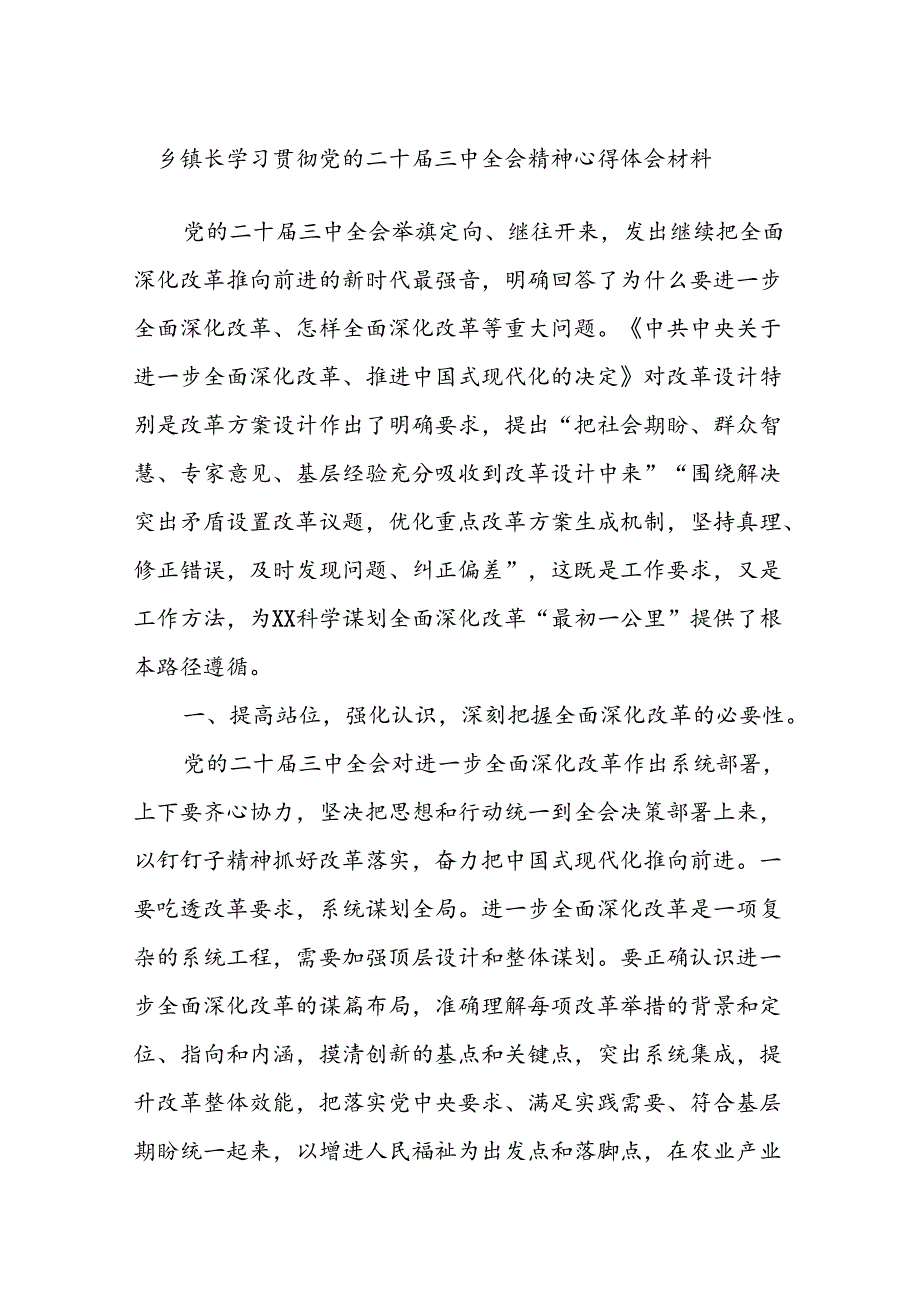 乡镇长学习贯彻党的二十届三中全会精神心得体会材料

党的二十届三中全会举旗定向、继往开来，发出继续把全面深化改革推向前进的新时代最强音，明确回答了为什么要进一步全面深化改革、怎样全面深化改革等重大问题。《中共中央关于进一步全面深化改革、推进中国式现代化的决定》对改革设计特别是改革方案设计作出了明确要求，提出“把社会期盼、群众智慧、专家意见、基层经验充分吸收到改革设计中来”“围绕解决突出矛盾设置改革议题，优化重点改革方案生成机制，坚持真理、修正错误，及时发现问题、纠正偏差”，这既是工作要求，又是工作方法，为XX科学谋划全面深化改革“最初一公里”提供了根本路径遵循。

一、提高站位，强化认识，深刻把握全面深化改革的必要性。

党的二十届三中全会对进一步全面深化改革作出系统部署，上下要齐心协力，坚决把思想和行动统一到全会决策部署上来，以钉钉子精神抓好改革落实，奋力把中国式现代化推向前进。一要吃透改革要求，系统谋划全局。进一步全面深化改革是一项复杂的系统工程，需要加强顶层设计和整体谋划。要正确认识进一步全面深化改革的谋篇布局，准确理解每项改革举措的背景和定位、指向和内涵，摸清创新的基点和关键点，突出系统集成，提升改革整体效能，把落实党中央要求、满足实践需要、符合基层期盼统一起来，以增进人民福祉为出发点和落脚点，在农业产业